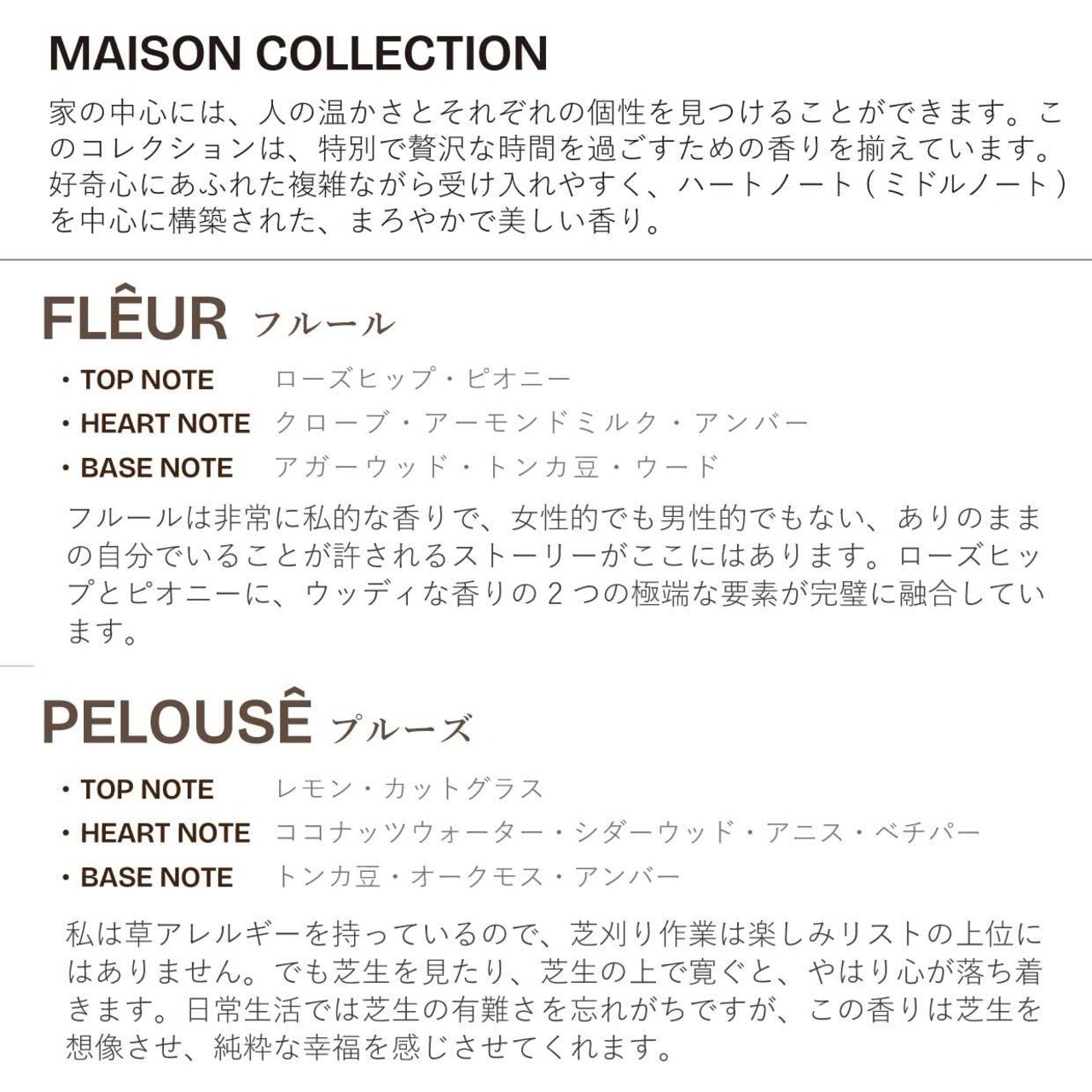 MAISON COLLECTION

家の中心には、人の温かさとそれぞれの個性を見つけることができます。このコレクションは、特別で贅沢な時間を過ごすための香りを揃えています。好奇心にあふれた複雑ながら受け入れやすく、ハートノート（ミドルノート）を中心に構築された、まろやかで美しい香り。

FLÊUR フルール

• TOP NOTE ローズヒップ・ピオニー
• HEART NOTE クローブ・アーモンドミルク・アンバー
• BASE NOTE アガーウッド・トンカ豆・ウード

フルールは非常に私的な香りで、女性的でも男性的でもない、ありのままの自分でいることが許されるストーリーがここにはあります。ローズヒップとピオニーに、ウッディな香りの2つの極端な要素が完璧に融合しています。

PELOUSÊ プルーズ

• TOP NOTE レモン・カットグラス
• HEART NOTE ココナッツウォーター・シダーウッド・アニス・ベチパー
• BASE NOTE トンカ豆・オークモス・アンバー

私は草アレルギーを持っているので、芝刈り作業は楽しみリストの上位にはありません。でも芝生を見たり、芝生の上で寛ぐと、やはり心が落ち着きます。日常生活では芝生の有難さを忘れがちですが、この香りは芝生を想像させ、純粋な幸福を感じさせてくれます。